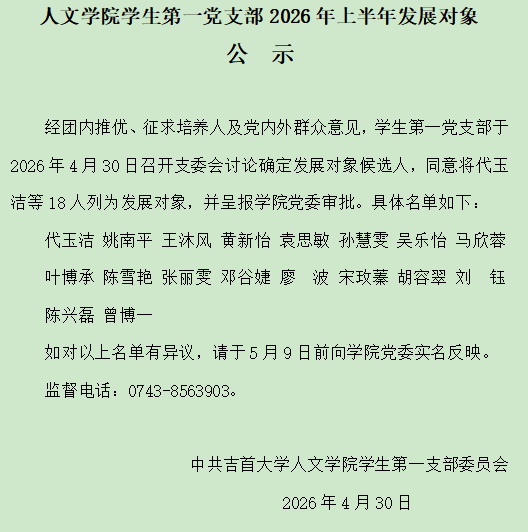 人文学院学生第一党支部 2026 年上半年发展对象

公　示

经团内推优、征求培养人及党内外群众意见，学生第一党支部于 2026 年 4 月 30 日召开支委会讨论确定发展对象候选人，同意将代玉洁等 18 人列为发展对象，并呈报学院党委审批。具体名单如下：

代玉洁 姚南平 王沐风 黄新怡 袁思敏 孙慧雯 吴乐怡 马欣蓉 叶博承 陈雪艳 张丽雯 邓谷婕 廖　波 宋玫蓁 胡容翠 刘　钰 陈兴磊 曾博一

如对以上名单有异议，请于 5 月 9 日前向学院党委实名反映。

监督电话：0743-8563903。

中共吉首大学人文学院学生第一支部委员会

2026 年 4 月 30 日